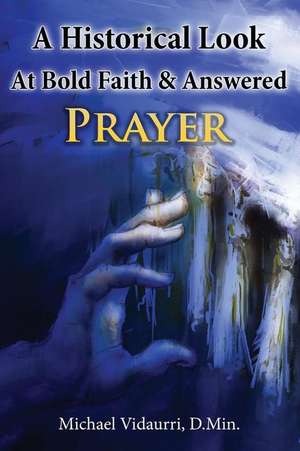 A Historical Look
At Bold Faith & Answered
PRAYER

Michael Vidaurri, D.Min.